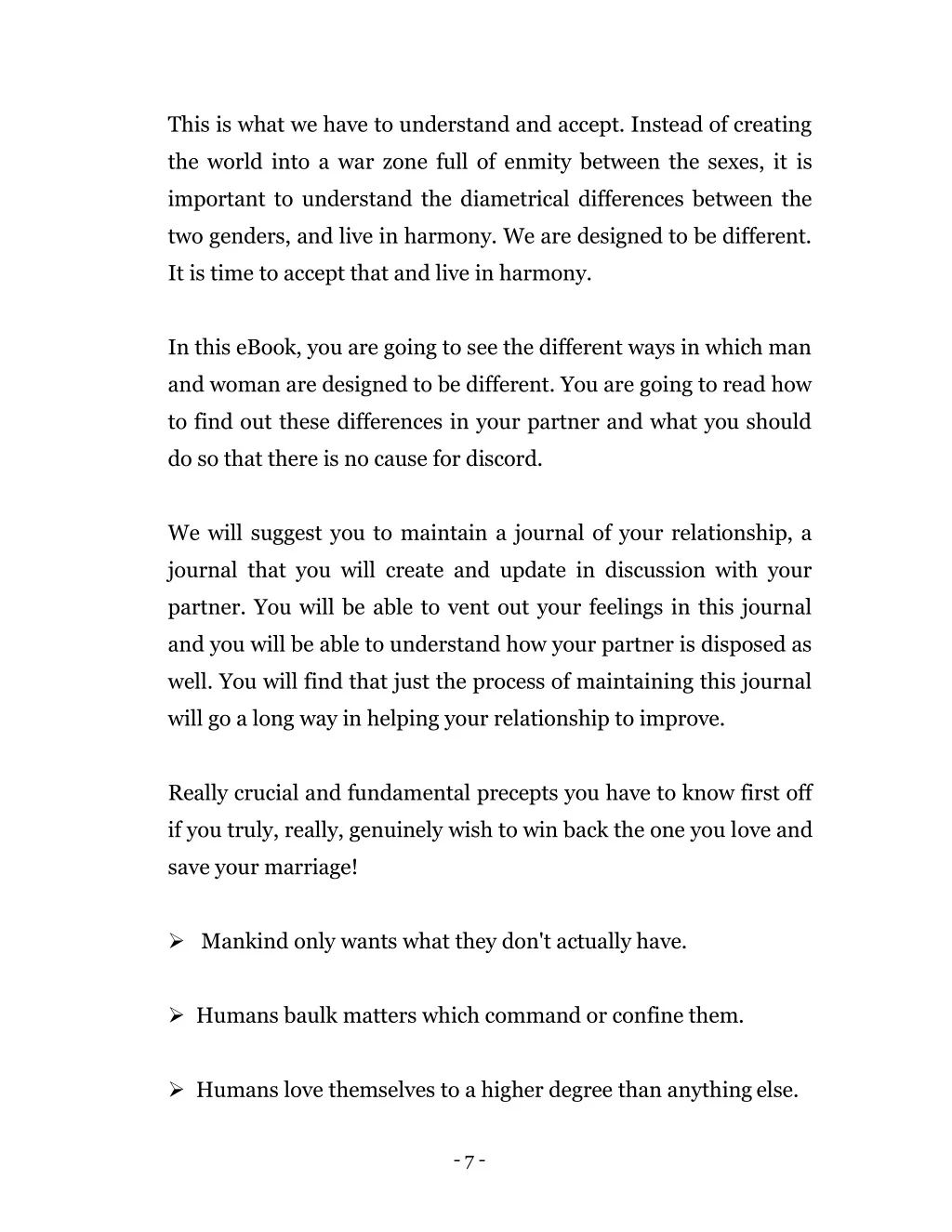 This is what we have to understand and accept. Instead of creating the world into a war zone full of enmity between the sexes, it is important to understand the diametrical differences between the two genders, and live in harmony. We are designed to be different. It is time to accept that and live in harmony.

In this eBook, you are going to see the different ways in which man and woman are designed to be different. You are going to read how to find out these differences in your partner and what you should do so that there is no cause for discord.

We will suggest you to maintain a journal of your relationship, a journal that you will create and update in discussion with your partner. You will be able to vent out your feelings in this journal and you will be able to understand how your partner is disposed as well. You will find that just the process of maintaining this journal will go a long way in helping your relationship to improve.

Really crucial and fundamental precepts you have to know first off if you truly, really, genuinely wish to win back the one you love and save your marriage!

➢ Mankind only wants what they don't actually have.

➢ Humans baulk matters which command or confine them.

➢ Humans love themselves to a higher degree than anything else.

- 7 -